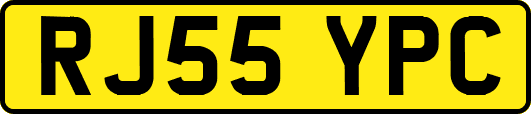 RJ55 YPC